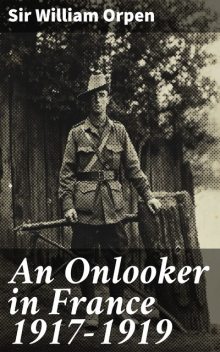 Sir William Orpen

An Onlooker in France 1917-1919